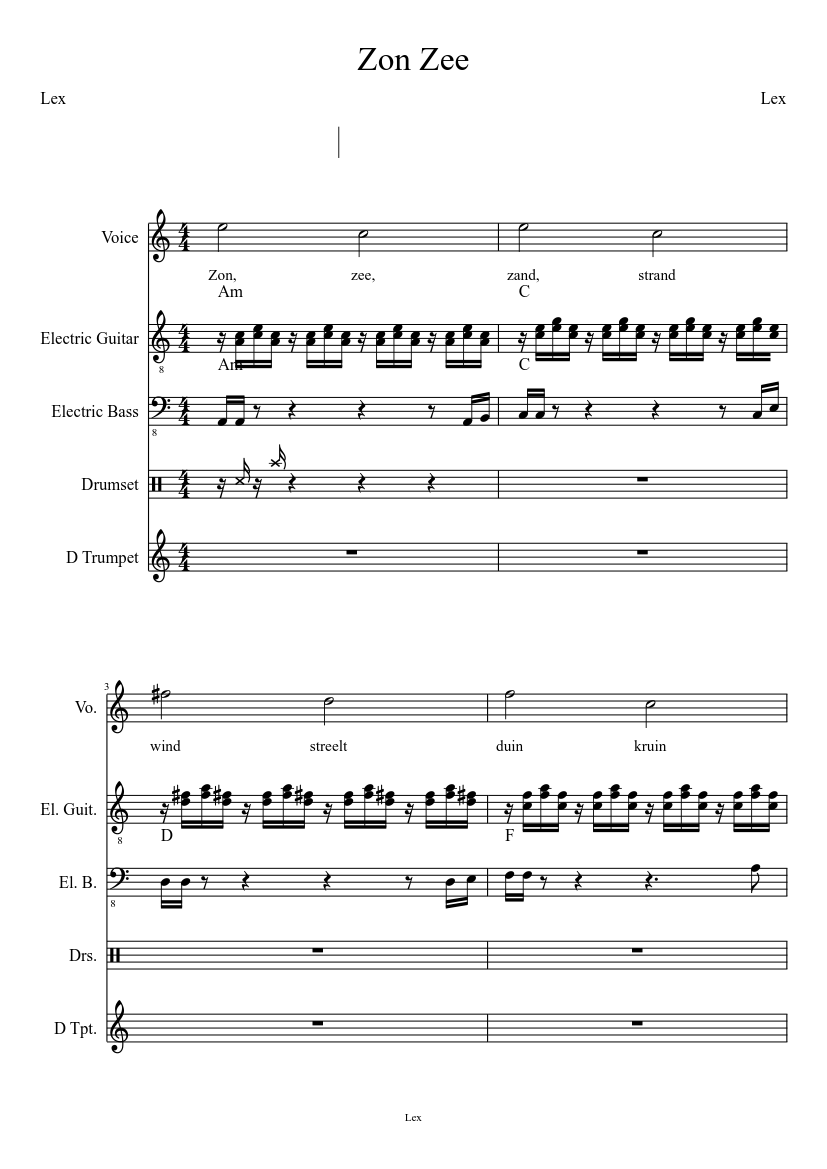 Zon Zee

Lex

Lex

Voice

Zon, zee, zand, strand

Am C

Electric Guitar

Am C

Electric Bass

Drumset

D Trumpet

3

Vo.

wind streelt duin kruin

El. Guit.

D F

El. B.

Drs.

D Tpt.

Lex